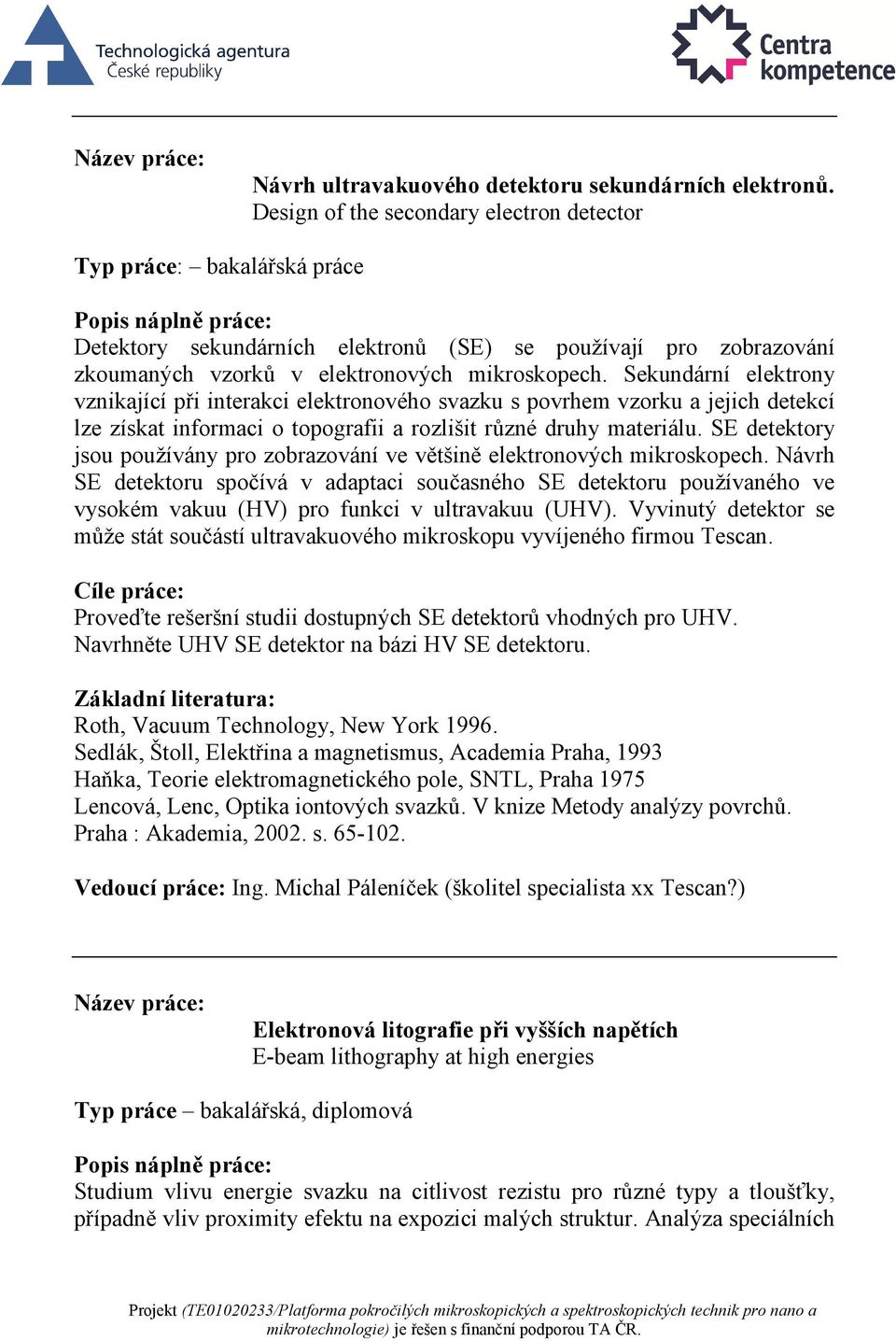 Technologická agentura
České republiky

Centra kompetence

Název práce:

Návrh ultravakuového detektoru sekundárních elektronů.
Design of the secondary electron detector

Typ práce: – bakalářská práce

Popis náplně práce:
Detektory sekundárních elektronů (SE) se používají pro zobrazování zkoumaných vzorků v elektronových mikroskopech. Sekundární elektrony vznikající při interakci elektronového svazku s povrhem vzorku a jejich detekcí lze získat informaci o topografii a rozlišit různé druhy materiálu. SE detektory jsou používány pro zobrazování ve většině elektronových mikroskopech. Návrh SE detektoru spočívá v adaptaci současného SE detektoru používaného ve vysokém vakuu (HV) pro funkci v ultravakuu (UHV). Vyvinutý detektor se může stát součástí ultravakuového mikroskopu vyvíjeného firmou Tescan.

Cíle práce:
Proveďte rešeršní studii dostupných SE detektorů vhodných pro UHV.
Navrhněte UHV SE detektor na bázi HV SE detektoru.

Základní literatura:
Roth, Vacuum Technology, New York 1996.
Sedlák, Štoll, Elektřina a magnetismus, Academia Praha, 1993
Haňka, Teorie elektromagnetického pole, SNTL, Praha 1975
Lencová, Lenc, Optika iontových svazků. V knize Metody analýzy povrchů. Praha : Akademia, 2002. s. 65-102.

Vedoucí práce: Ing. Michal Páleníček (školitel specialista xx Tescan?)

Název práce:

Elektronová litografie při vyšších napětích
E-beam lithography at high energies

Typ práce – bakalářská, diplomová

Popis náplně práce:
Studium vlivu energie svazku na citlivost rezistu pro různé typy a tloušťky, případně vliv proximity efektu na expozici malých struktur. Analýza speciálních

Projekt (TE01020233/Platforma pokročilých mikroskopických a spektroskopických technik pro nano a mikrotechnologie) je řešen s finanční podporou TA ČR.